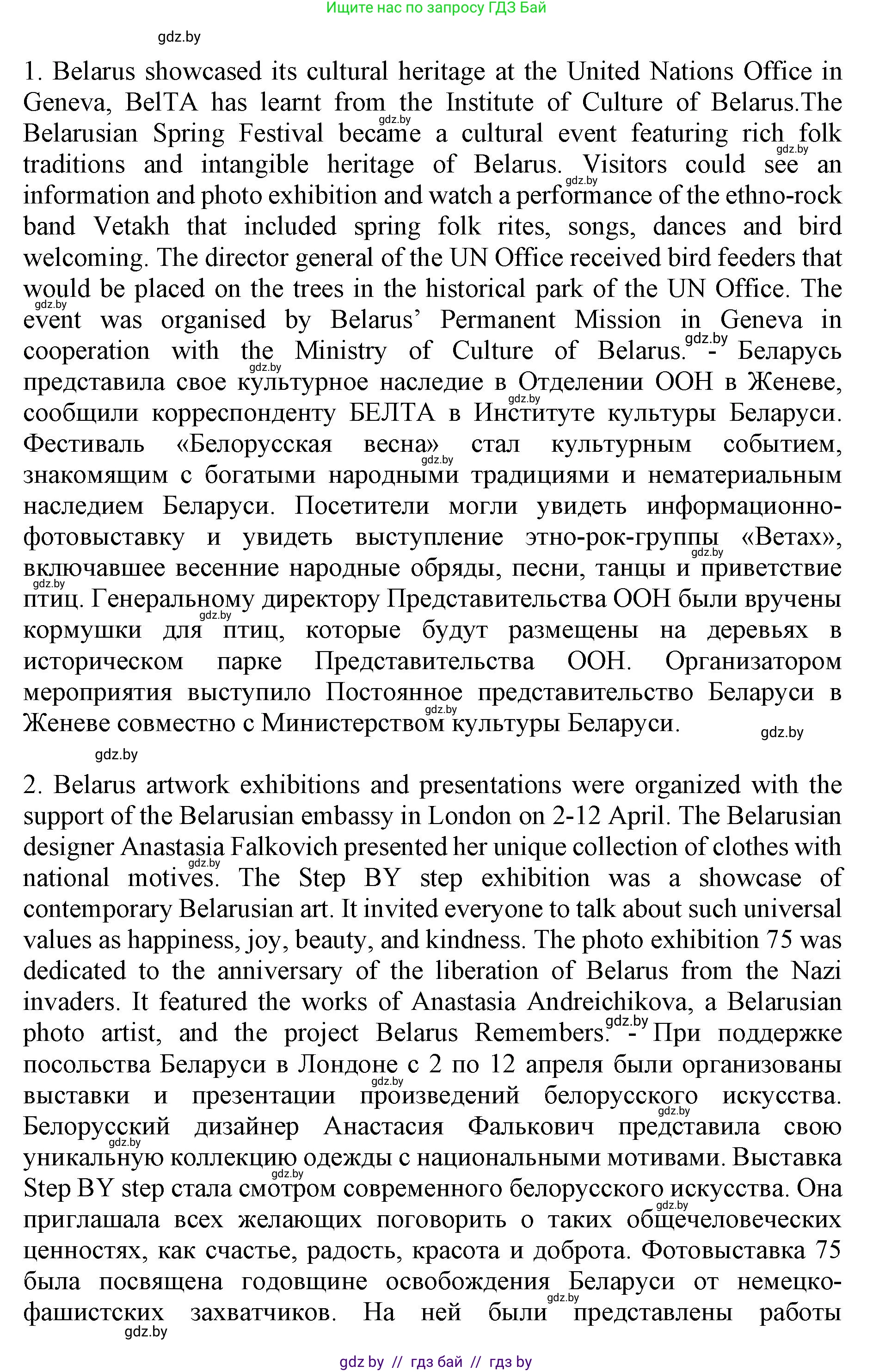 Ищите нас по запросу ГДЗ Бай

gdz.by

1. Belarus showcased its cultural heritage at the United Nations Office in Geneva, BelTA has learnt from the Institute of Culture of Belarus.The Belarusian Spring Festival became a cultural event featuring rich folk traditions and intangible heritage of Belarus. Visitors could see an information and photo exhibition and watch a performance of the ethno-rock band Vetakh that included spring folk rites, songs, dances and bird welcoming. The director general of the UN Office received bird feeders that would be placed on the trees in the historical park of the UN Office. The event was organised by Belarus' Permanent Mission in Geneva in cooperation with the Ministry of Culture of Belarus. - Беларусь представила свое культурное наследие в Отделении ООН в Женеве, сообщили корреспонденту БЕЛТА в Институте культуры Беларуси. Фестиваль «Белорусская весна» стал культурным событием, знакомящим с богатыми народными традициями и нематериальным наследием Беларуси. Посетители могли увидеть информационно-фотовыставку и увидеть выступление этно-рок-группы «Ветах», включавшее весенние народные обряды, песни, танцы и приветствие птиц. Генеральному директору Представительства ООН были вручены кормушки для птиц, которые будут размещены на деревьях в историческом парке Представительства ООН. Организатором мероприятия выступило Постоянное представительство Беларуси в Женеве совместно с Министерством культуры Беларуси.

gdz.by

gdz.by

2. Belarus artwork exhibitions and presentations were organized with the support of the Belarusian embassy in London on 2-12 April. The Belarusian designer Anastasia Falkovich presented her unique collection of clothes with national motives. The Step BY step exhibition was a showcase of contemporary Belarusian art. It invited everyone to talk about such universal values as happiness, joy, beauty, and kindness. The photo exhibition 75 was dedicated to the anniversary of the liberation of Belarus from the Nazi invaders. It featured the works of Anastasia Andreichikova, a Belarusian photo artist, and the project Belarus Remembers. - При поддержке посольства Беларуси в Лондоне с 2 по 12 апреля были организованы выставки и презентации произведений белорусского искусства. Белорусский дизайнер Анастасия Фалькович представила свою уникальную коллекцию одежды с национальными мотивами. Выставка Step BY step стала смотром современного белорусского искусства. Она приглашала всех желающих поговорить о таких общечеловеческих ценностях, как счастье, радость, красота и доброта. Фотовыставка 75 была посвящена годовщине освобождения Беларуси от немецко-фашистских захватчиков. На ней были представлены работы

gdz.by

gdz.by // гдз бай // гдз by